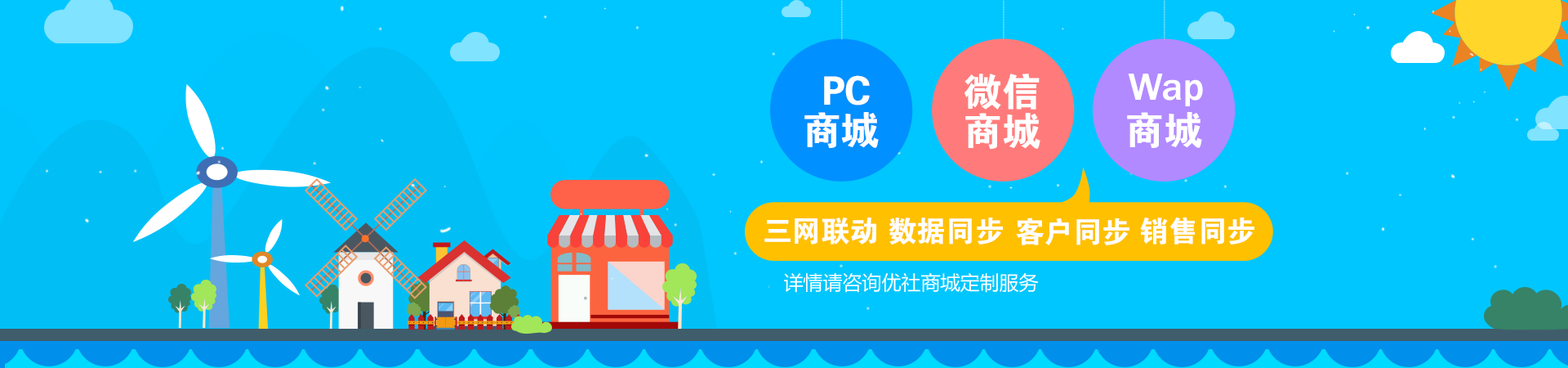 PC
商城

微信
商城

Wap
商城

三网联动 数据同步 客户同步 销售同步

详情请咨询优社商城定制服务